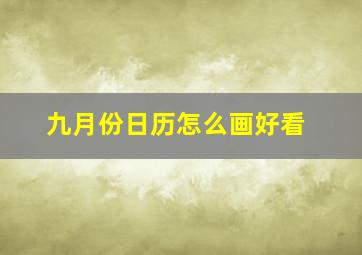 九月份日历怎么画好看